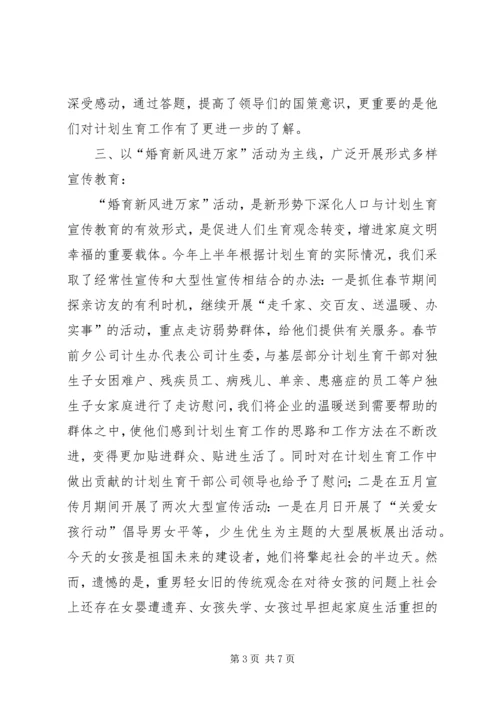 深受感动，通过答题，提高了领导们的国策意识，更重要的是他们对计划生育工作有了更进一步的了解。

三、以“婚育新风进万家”活动为主线，广泛开展形式多样宣传教育：

“婚育新风进万家”活动，是新形势下深化人口与计划生育宣传教育的有效形式，是促进人们生育观念转变，增进家庭文明幸福的重要载体。今年上半年根据计划生育的实际情况，我们采取了经常性宣传和大型性宣传相结合的办法：一是抓住春节期间探亲访友的有利时机，继续开展“走千家、交百友、送温暖、办实事”的活动，重点走访弱势群体，给他们提供有关服务。春节前夕公司计生办代表公司计生委，与基层部分计划生育干部对独生子女困难户、残疾员工、病残儿、单亲、患癌症的员工等户独生子女家庭进行了走访慰问，我们将企业的温暖送到需要帮助的群体之中，使他们感到计划生育工作的思路和工作方法在不断改进，变得更加贴进群众、贴进生活了。同时对在计划生育工作中做出贡献的计划生育干部公司领导也给予了慰问；二是在五月宣传月期间开展了两次大型宣传活动：一是在月日开展了“关爱女孩行动”倡导男女平等，少生优生为主题的大型展板展出活动。今天的女孩是祖国未来的建设者，她们将擎起社会的半边天。然而，遗憾的是，重男轻女旧的传统观念在对待女孩的问题上社会上还存在女婴遭遗弃、女孩失学、女孩过早担起家庭生活重担的

第 3 页 共 7 页